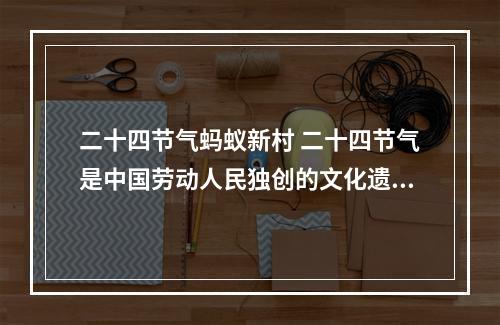 二十四节气蚂蚁新村 二十四节气是中国劳动人民独创的文化遗...